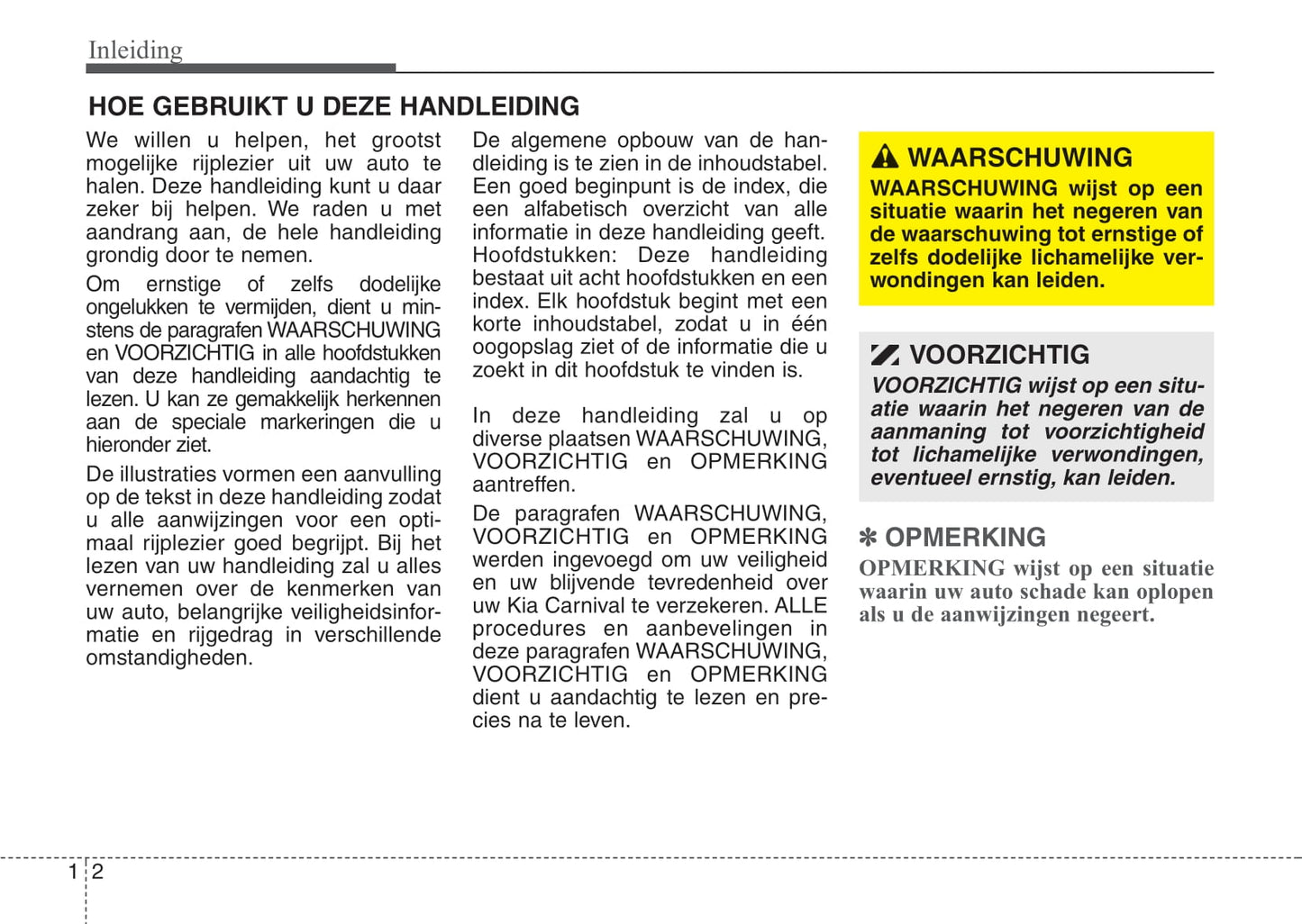 Inleiding

HOE GEBRUIKT U DEZE HANDLEIDING

We willen u helpen, het grootst mogelijke rijplezier uit uw auto te halen. Deze handleiding kunt u daar zeker bij helpen. We raden u met aandrang aan, de hele handleiding grondig door te nemen.

Om ernstige of zelfs dodelijke ongelukken te vermijden, dient u minstens de paragrafen WAARSCHUWING en VOORZICHTIG in alle hoofdstukken van deze handleiding aandachtig te lezen. U kan ze gemakkelijk herkennen aan de speciale markeringen die u hieronder ziet.

De illustraties vormen een aanvulling op de tekst in deze handleiding zodat u alle aanwijzingen voor een optimaal rijplezier goed begrijpt. Bij het lezen van uw handleiding zal u alles vernemen over de kenmerken van uw auto, belangrijke veiligheidsinformatie en rijgedrag in verschillende omstandigheden.

De algemene opbouw van de handleiding is te zien in de inhoudstabel. Een goed beginpunt is de index, die een alfabetisch overzicht van alle informatie in deze handleiding geeft. Hoofdstukken: Deze handleiding bestaat uit acht hoofdstukken en een index. Elk hoofdstuk begint met een korte inhoudstabel, zodat u in één oogopslag ziet of de informatie die u zoekt in dit hoofdstuk te vinden is.

In deze handleiding zal u op diverse plaatsen WAARSCHUWING, VOORZICHTIG en OPMERKING aantreffen.

De paragrafen WAARSCHUWING, VOORZICHTIG en OPMERKING werden ingevoegd om uw veiligheid en uw blijvende tevredenheid over uw Kia Carnival te verzekeren. ALLE procedures en aanbevelingen in deze paragrafen WAARSCHUWING, VOORZICHTIG en OPMERKING dient u aandachtig te lezen en precies na te leven.

WAARSCHUWING
WAARSCHUWING wijst op een situatie waarin het negeren van de waarschuwing tot ernstige of zelfs dodelijke lichamelijke verwondingen kan leiden.

VOORZICHTIG
VOORZICHTIG wijst op een situatie waarin het negeren van de aanmaning tot voorzichtigheid tot lichamelijke verwondingen, eventueel ernstig, kan leiden.

✽ OPMERKING
OPMERKING wijst op een situatie waarin uw auto schade kan oplopen als u de aanwijzingen negeert.

1 2